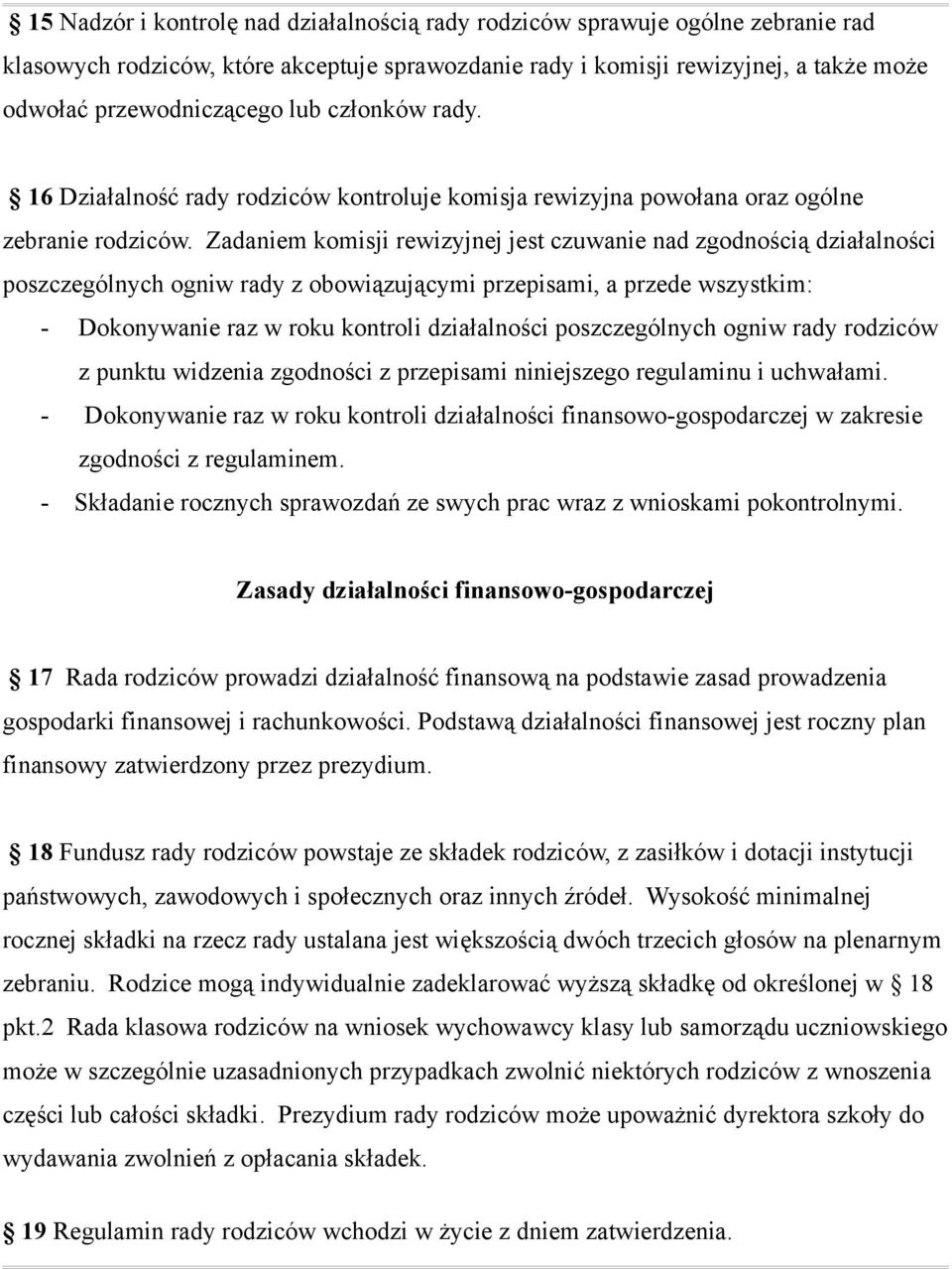 § 15 Nadzór i kontrolę nad działalnością rady rodziców sprawuje ogólne zebranie rad klasowych rodziców, które akceptuje sprawozdanie rady i komisji rewizyjnej, a także może odwołać przewodniczącego lub członków rady.

§ 16 Działalność rady rodziców kontroluje komisja rewizyjna powołana oraz ogólne zebranie rodziców. Zadaniem komisji rewizyjnej jest czuwanie nad zgodnością działalności poszczególnych ogniw rady z obowiązującymi przepisami, a przede wszystkim:
- Dokonywanie raz w roku kontroli działalności poszczególnych ogniw rady rodziców z punktu widzenia zgodności z przepisami niniejszego regulaminu i uchwałami.
- Dokonywanie raz w roku kontroli działalności finansowo-gospodarczej w zakresie zgodności z regulaminem.
- Składanie rocznych sprawozdań ze swych prac wraz z wnioskami pokontrolnymi.

Zasady działalności finansowo-gospodarczej

§ 17 Rada rodziców prowadzi działalność finansową na podstawie zasad prowadzenia gospodarki finansowej i rachunkowości. Podstawą działalności finansowej jest roczny plan finansowy zatwierdzony przez prezydium.

§ 18 Fundusz rady rodziców powstaje ze składek rodziców, z zasiłków i dotacji instytucji państwowych, zawodowych i społecznych oraz innych źródeł. Wysokość minimalnej rocznej składki na rzecz rady ustalana jest większością dwóch trzecich głosów na plenarnym zebraniu. Rodzice mogą indywidualnie zadeklarować wyższą składkę od określonej w § 18 pkt.2 Rada klasowa rodziców na wniosek wychowawcy klasy lub samorządu uczniowskiego może w szczególnie uzasadnionych przypadkach zwolnić niektórych rodziców z wnoszenia części lub całości składki. Prezydium rady rodziców może upoważnić dyrektora szkoły do wydawania zwolnień z opłacania składek.

§ 19 Regulamin rady rodziców wchodzi w życie z dniem zatwierdzenia.